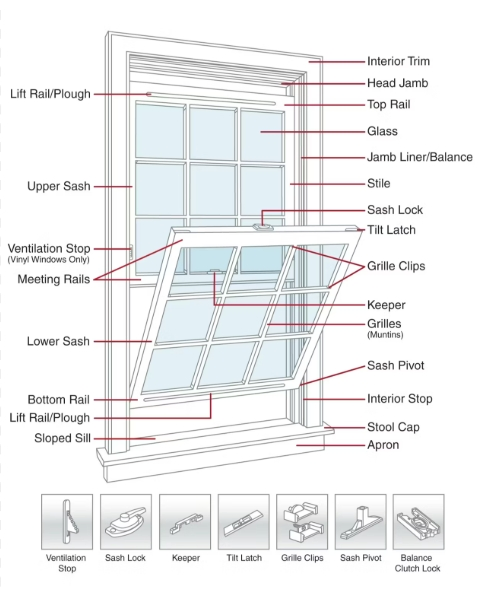 Lift Rail/Plough

Upper Sash

Ventilation Stop
(Vinyl Windows Only)

Meeting Rails

Lower Sash

Bottom Rail

Lift Rail/Plough

Sloped Sill

Interior Trim

Head Jamb

Top Rail

Glass

Jamb Liner/Balance

Stile

Sash Lock

Tilt Latch

Grille Clips

Keeper

Grilles
(Muntins)

Sash Pivot

Interior Stop

Stool Cap

Apron

Ventilation Stop

Sash Lock

Keeper

Tilt Latch

Grille Clips

Sash Pivot

Balance Clutch Lock